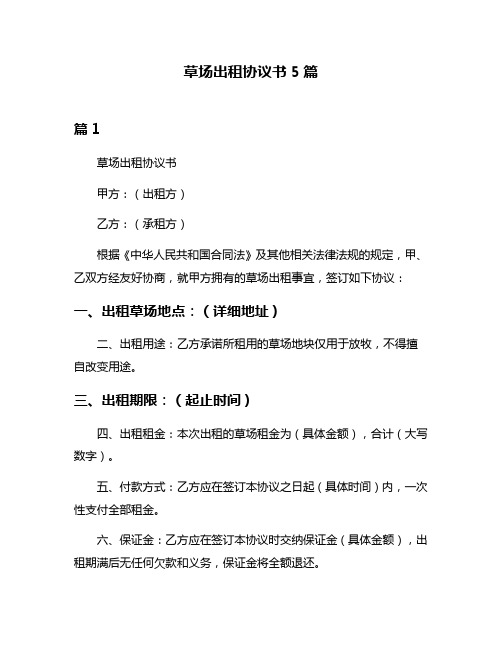 草场出租协议书 5 篇

篇 1

草场出租协议书

甲方：（出租方）

乙方：（承租方）

根据《中华人民共和国合同法》及其他相关法律法规的规定，甲、乙双方经友好协商，就甲方拥有的草场出租事宜，签订如下协议：

一、出租草场地点：（详细地址）

二、出租用途：乙方承诺所租用的草场地块仅用于放牧，不得擅自改变用途。

三、出租期限：（起止时间）

四、出租租金：本次出租的草场租金为（具体金额），合计（大写数字）。

五、付款方式：乙方应在签订本协议之日起（具体时间）内，一次性支付全部租金。

六、保证金：乙方应在签订本协议时交纳保证金（具体金额），出租期满后无任何欠款和义务，保证金将全额退还。